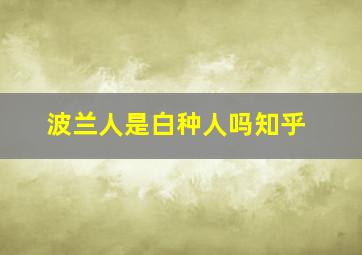 波兰人是白种人吗知乎